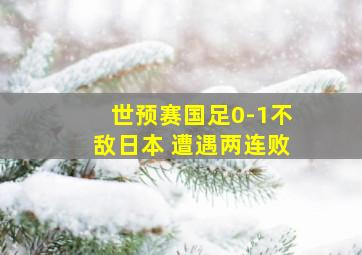 世预赛国足0-1不敌日本 遭遇两连败